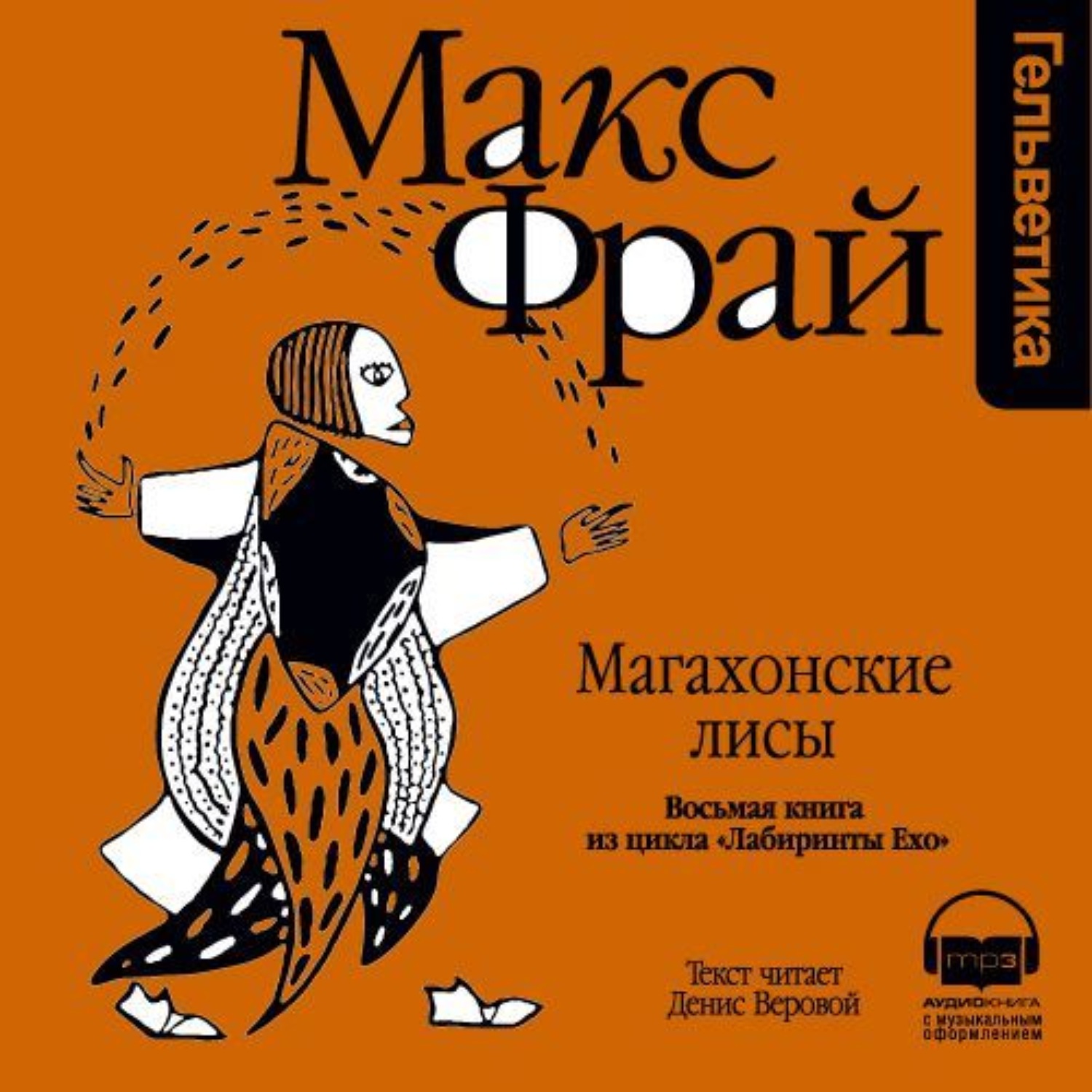 Макс Фрай

Гельветика

Магахонские лисы

Восьмая книга из цикла «Лабиринты Ехо»

Текст читает Денис Веровой

mp3

АУДИОКНИГА
с музыкальным оформлением